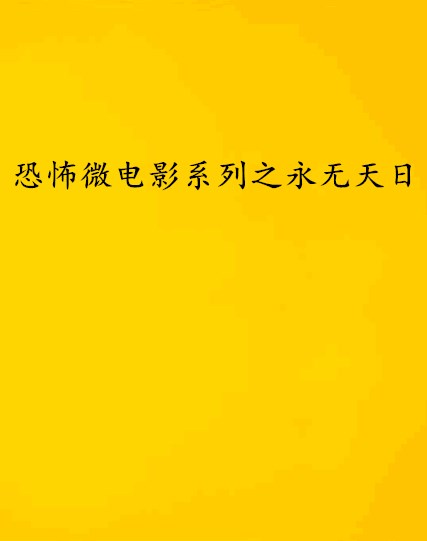 恐怖微电影系列之永无天日